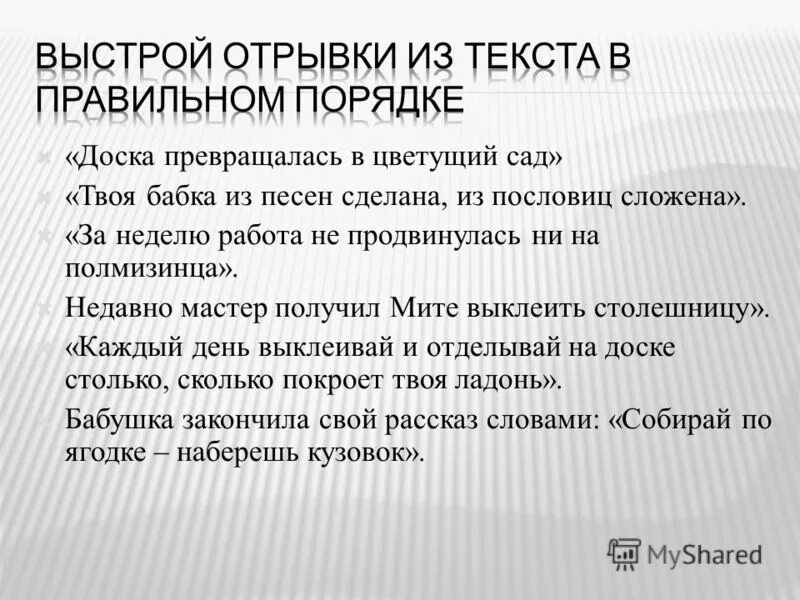 ВЫСТРОЙ ОТРЫВКИ ИЗ ТЕКСТА В ПРАВИЛЬНОМ ПОРЯДКЕ

«Доска превращалась в цветущий сад»

«Твоя бабка из песен сделана, из пословиц сложена».

«За неделю работа не продвинулась ни на полмизинца».

Недавно мастер получил Мите выклеить столешницу».

«Каждый день выклеивай и отделывай на доске столько, сколько покроет твоя ладонь».

Бабушка закончила свой рассказ словами: «Собирай по ягодке – наберешь кузовок».

MyShared